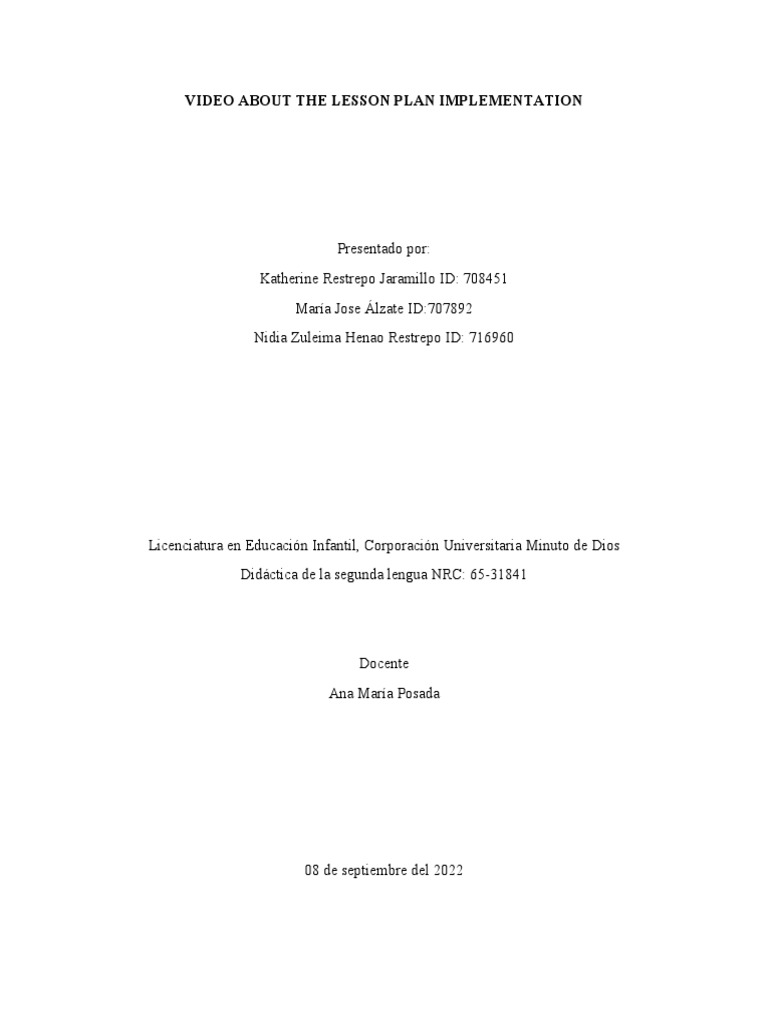 VIDEO ABOUT THE LESSON PLAN IMPLEMENTATION

Presentado por:

Katherine Restrepo Jaramillo ID: 708451

María Jose Álzate ID:707892

Nidia Zuleima Henao Restrepo ID: 716960

Licenciatura en Educación Infantil, Corporación Universitaria Minuto de Dios

Didáctica de la segunda lengua NRC: 65-31841

Docente

Ana María Posada

08 de septiembre del 2022